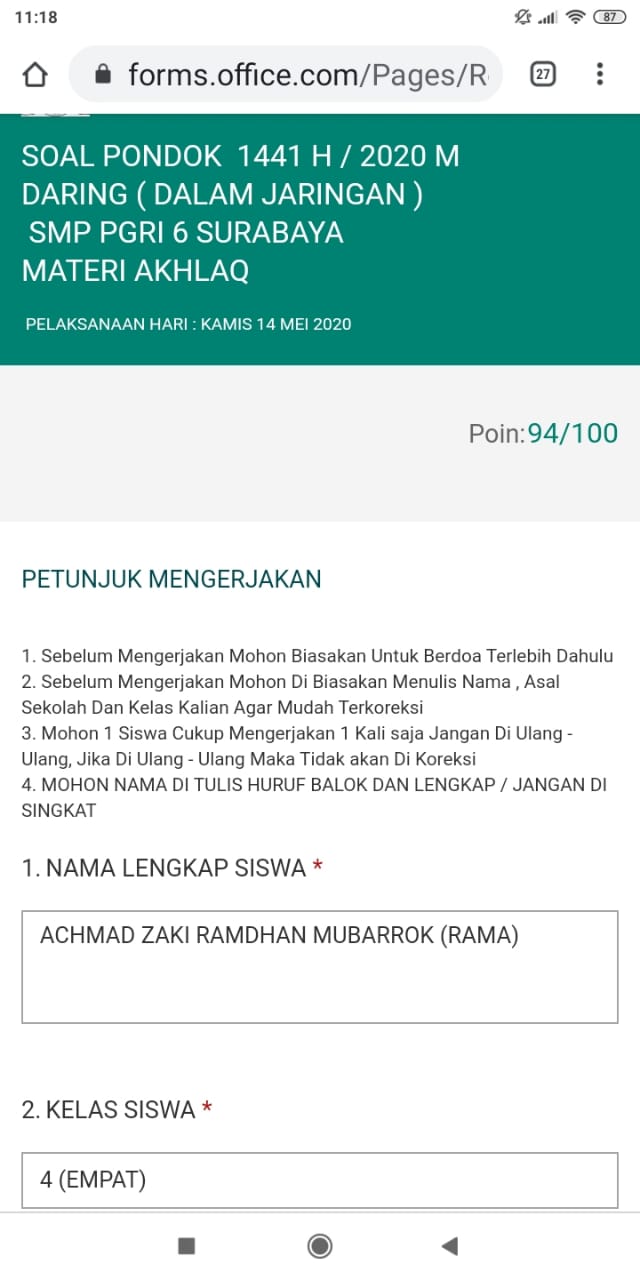 11:18

87

forms.office.com/Pages/R

27

SOAL PONDOK 1441 H / 2020 M
DARING ( DALAM JARINGAN )
SMP PGRI 6 SURABAYA
MATERI AKHLAQ

PELAKSANAAN HARI : KAMIS 14 MEI 2020

Poin:94/100

PETUNJUK MENGERJAKAN

1. Sebelum Mengerjakan Mohon Biasakan Untuk Berdoa Terlebih Dahulu
2. Sebelum Mengerjakan Mohon Di Biasakan Menulis Nama , Asal Sekolah Dan Kelas Kalian Agar Mudah Terkoreksi
3. Mohon 1 Siswa Cukup Mengerjakan 1 Kali saja Jangan Di Ulang - Ulang, Jika Di Ulang - Ulang Maka Tidak akan Di Koreksi
4. MOHON NAMA DI TULIS HURUF BALOK DAN LENGKAP / JANGAN DI SINGKAT

1. NAMA LENGKAP SISWA *

ACHMAD ZAKI RAMDHAN MUBARROK (RAMA)

2. KELAS SISWA *

4 (EMPAT)